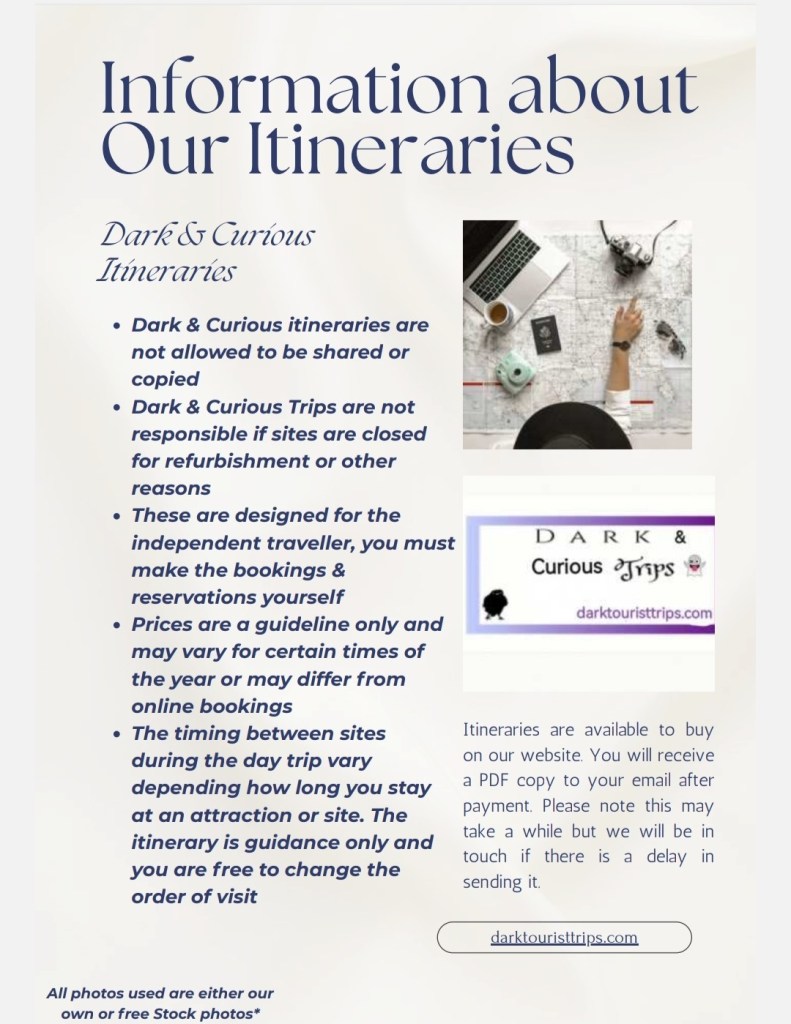 Information about Our Itineraries

Dark & Curious Itineraries

- Dark & Curious itineraries are not allowed to be shared or copied
- Dark & Curious Trips are not responsible if sites are closed for refurbishment or other reasons
- These are designed for the independent traveller, you must make the bookings & reservations yourself
- Prices are a guideline only and may vary for certain times of the year or may differ from online bookings
- The timing between sites during the day trip vary depending how long you stay at an attraction or site. The itinerary is guidance only and you are free to change the order of visit

DARK &
Curious Trips
darktouristtrips.com

Itineraries are available to buy on our website. You will receive a PDF copy to your email after payment. Please note this may take a while but we will be in touch if there is a delay in sending it.

darktouristtrips.com

All photos used are either our own or free Stock photos*